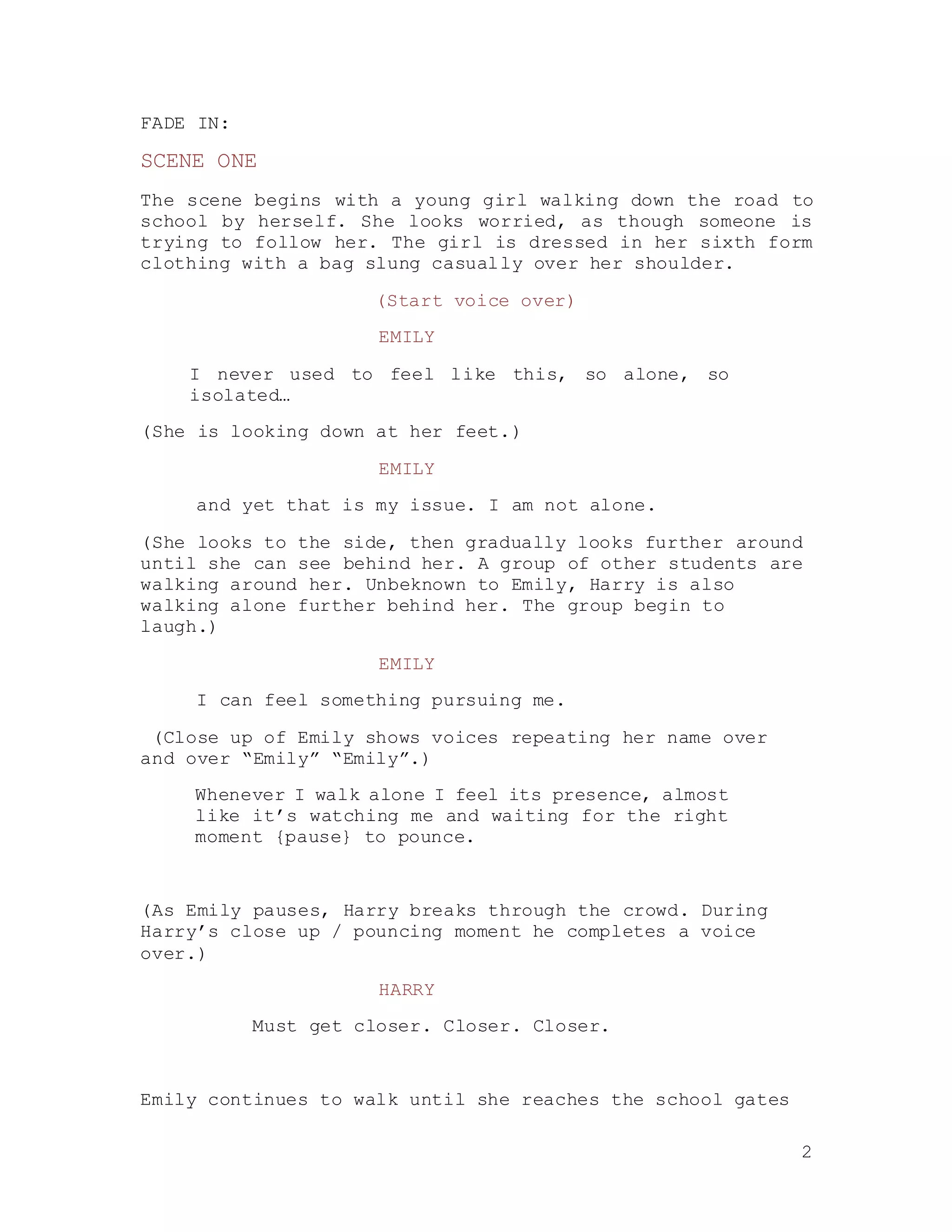 FADE IN:

SCENE ONE

The scene begins with a young girl walking down the road to school by herself. She looks worried, as though someone is trying to follow her. The girl is dressed in her sixth form clothing with a bag slung casually over her shoulder.

(Start voice over)

EMILY

I never used to feel like this, so alone, so isolated…

(She is looking down at her feet.)

EMILY

and yet that is my issue. I am not alone.

(She looks to the side, then gradually looks further around until she can see behind her. A group of other students are walking around her. Unbeknown to Emily, Harry is also walking alone further behind her. The group begin to laugh.)

EMILY

I can feel something pursuing me.

(Close up of Emily shows voices repeating her name over and over “Emily” “Emily”.)

Whenever I walk alone I feel its presence, almost like it’s watching me and waiting for the right moment {pause} to pounce.

(As Emily pauses, Harry breaks through the crowd. During Harry’s close up / pouncing moment he completes a voice over.)

HARRY

Must get closer. Closer. Closer.

Emily continues to walk until she reaches the school gates

2